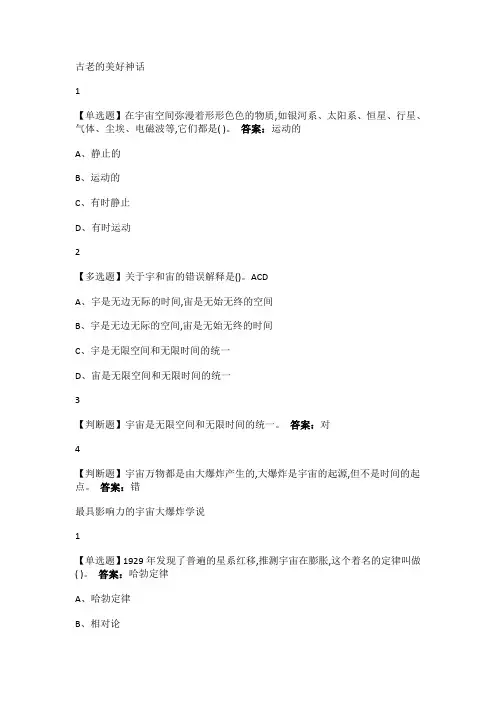 古老的美好神话

1

【单选题】在宇宙空间弥漫着形形色色的物质,如银河系、太阳系、恒星、行星、气体、尘埃、电磁波等,它们都是( )。 答案：运动的

A、静止的

B、运动的

C、有时静止

D、有时运动

2

【多选题】关于宇和宙的错误解释是()。ACD

A、宇是无边无际的时间,宙是无始无终的空间

B、宇是无边无际的空间,宙是无始无终的时间

C、宇是无限空间和无限时间的统一

D、宙是无限空间和无限时间的统一

3

【判断题】宇宙是无限空间和无限时间的统一。 答案：对

4

【判断题】宇宙万物都是由大爆炸产生的,大爆炸是宇宙的起源,但不是时间的起点。 答案：错

最具影响力的宇宙大爆炸学说

1

【单选题】1929 年发现了普遍的星系红移,推测宇宙在膨胀,这个着名的定律叫做( )。 答案：哈勃定律

A、哈勃定律

B、相对论